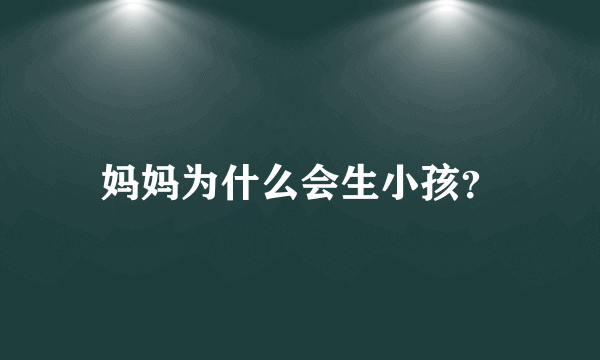 妈妈为什么会生小孩?